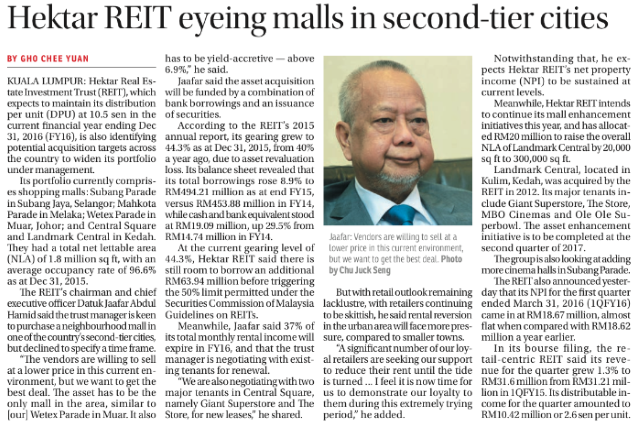 Hektar REIT eyeing malls in second-tier cities

BY GHO CHEE YUAN

KUALA LUMPUR: Hektar Real Estate Investment Trust (REIT), which expects to maintain its distribution per unit (DPU) at 10.5 sen in the current financial year ending Dec 31, 2016 (FY16), is also identifying potential acquisition targets across the country to widen its portfolio under management.

Its portfolio currently comprises shopping malls: Subang Parade in Subang Jaya, Selangor; Mahkota Parade in Melaka; Wetex Parade in Muar, Johor; and Central Square and Landmark Central in Kedah. They had a total net lettable area (NLA) of 1.8 million sq ft, with an average occupancy rate of 96.6% as at Dec 31, 2015.

The REIT's chairman and chief executive officer Datuk Jaafar Abdul Hamid said the trust manager is keen to purchase a neighbourhood mall in one of the country's second-tier cities, but declined to specify a time frame.

"The vendors are willing to sell at a lower price in this current environment, but we want to get the best deal. The asset has to be the only mall in the area, similar to [our] Wetex Parade in Muar. It also has to be yield-accretive — above 6.9%," he said.

Jaafar said the asset acquisition will be funded by a combination of bank borrowings and an issuance of securities.

According to the REIT's 2015 annual report, its gearing grew to 44.3% as at Dec 31, 2015, from 40% a year ago, due to asset revaluation loss. Its balance sheet revealed that its total borrowings rose 8.9% to RM494.21 million as at end FY15, versus RM453.88 million in FY14, while cash and bank equivalent stood at RM19.09 million, up 29.5% from RM14.74 million in FY14.

At the current gearing level of 44.3%, Hektar REIT said there is still room to borrow an additional RM63.94 million before triggering the 50% limit permitted under the Securities Commission of Malaysia Guidelines on REITs.

Meanwhile, Jaafar said 37% of its total monthly rental income will expire in FY16, and that the trust manager is negotiating with existing tenants for renewal.

"We are also negotiating with two major tenants in Central Square, namely Giant Superstore and The Store, for new leases," he shared.

Jaafar: Vendors are willing to sell at a lower price in this current environment, but we want to get the best deal. Photo by Chu Juck Seng

But with retail outlook remaining lacklustre, with retailers continuing to be skittish, he said rental reversion in the urban area will face more pressure, compared to smaller towns.

"A significant number of our loyal retailers are seeking our support to reduce their rent until the tide is turned ... I feel it is now time for us to demonstrate our loyalty to them during this extremely trying period," he added.

Notwithstanding that, he expects Hektar REIT's net property income (NPI) to be sustained at current levels.

Meanwhile, Hektar REIT intends to continue its mall enhancement initiatives this year, and has allocated RM20 million to raise the overall NLA of Landmark Central by 20,000 sq ft to 300,000 sq ft.

Landmark Central, located in Kulim, Kedah, was acquired by the REIT in 2012. Its major tenants include Giant Superstore, The Store, MBO Cinemas and Ole Ole Superbowl. The asset enhancement initiative is to be completed at the second quarter of 2017.

The group is also looking at adding more cinema halls in Subang Parade.

The REIT also announced yesterday that its NPI for the first quarter ended March 31, 2016 (1QFY16) came in at RM18.67 million, almost flat when compared with RM18.62 million a year earlier.

In its bourse filing, the retail-centric REIT said its revenue for the quarter grew 1.3% to RM31.6 million from RM31.21 million in 1QFY15. Its distributable income for the quarter amounted to RM10.42 million or 2.6 sen per unit.